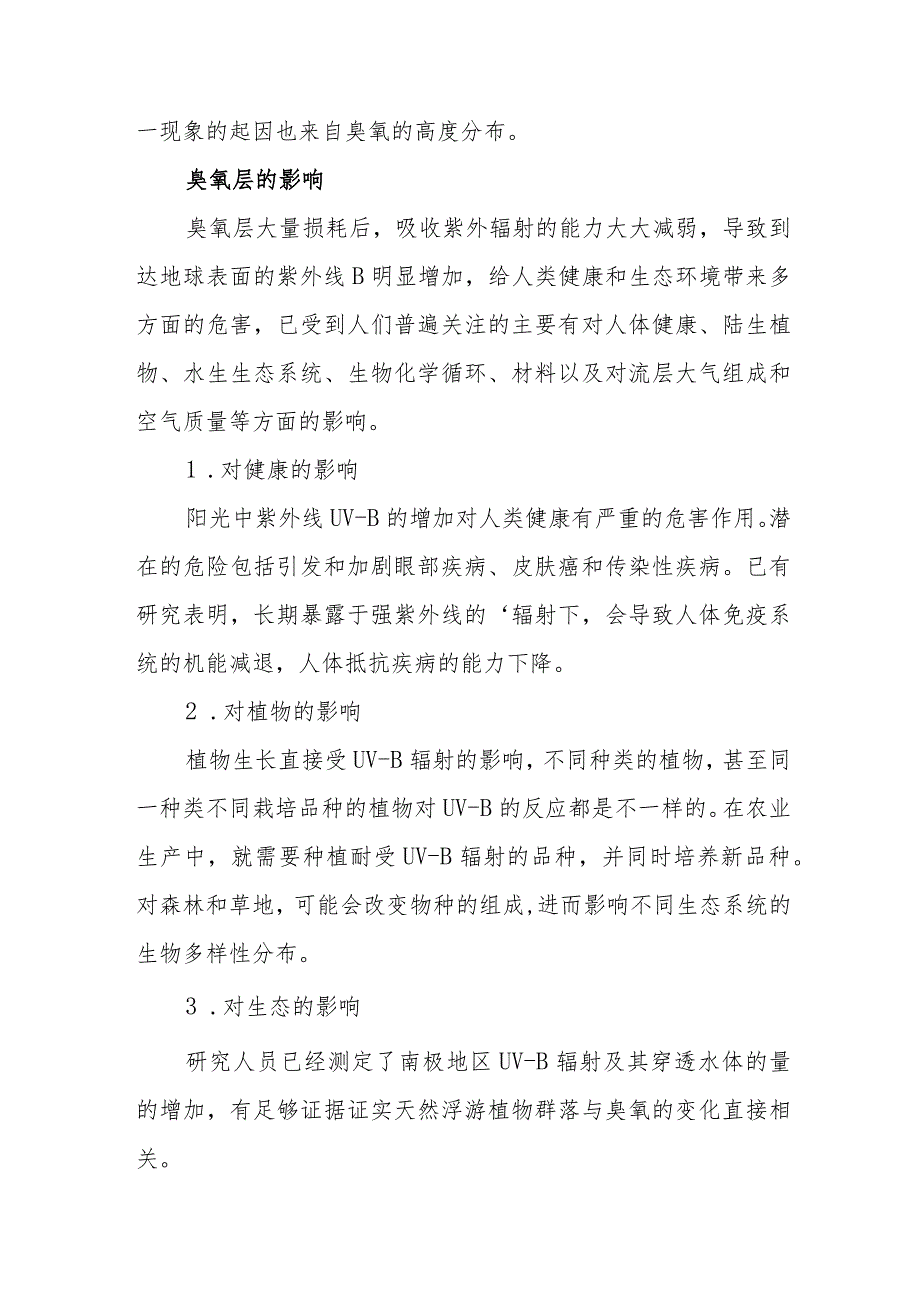 一现象的起因也来自臭氧的高度分布。

臭氧层的影响

臭氧层大量损耗后，吸收紫外辐射的能力大大减弱，导致到达地球表面的紫外线B明显增加，给人类健康和生态环境带来多方面的危害，已受到人们普遍关注的主要有对人体健康、陆生植物、水生生态系统、生物化学循环、材料以及对流层大气组成和空气质量等方面的影响。

1．对健康的影响

阳光中紫外线UV-B的增加对人类健康有严重的危害作用。潜在的危险包括引发和加剧眼部疾病、皮肤癌和传染性疾病。已有研究表明，长期暴露于强紫外线的‘辐射下，会导致人体免疫系统的机能减退，人体抵抗疾病的能力下降。

2．对植物的影响

植物生长直接受UV-B辐射的影响，不同种类的植物，甚至同一种类不同栽培品种的植物对UV-B的反应都是不一样的。在农业生产中，就需要种植耐受UV-B辐射的品种，并同时培养新品种。对森林和草地，可能会改变物种的组成,进而影响不同生态系统的生物多样性分布。

3．对生态的影响

研究人员已经测定了南极地区UV-B辐射及其穿透水体的量的增加，有足够证据证实天然浮游植物群落与臭氧的变化直接相关。